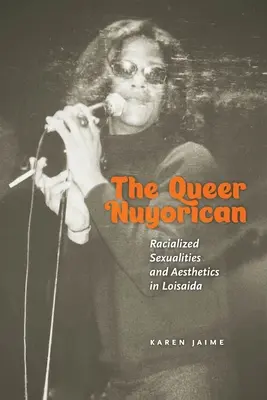 The Queer Nuyorican

Racialized Sexualities and Aesthetics in Loisaida

KAREN JAIME